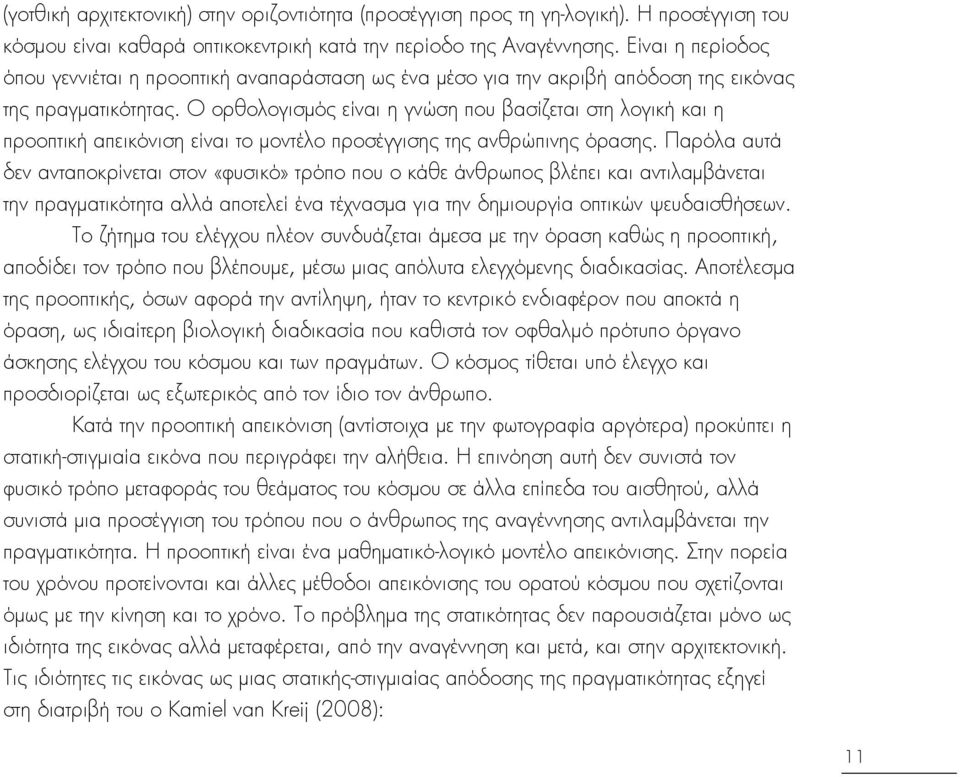 (γοτθική αρχιτεκτονική) στην οριζοντιότητα (προσέγγιση προς τη γη-λογική). Η προσέγγιση του κόσμου είναι καθαρά οπτικοκεντρική κατά την περίοδο της Αναγέννησης. Είναι η περίοδος όπου γεννιέται η προοπτική αναπαράσταση ως ένα μέσο για την ακριβή απόδοση της εικόνας της πραγματικότητας. Ο ορθολογισμός είναι η γνώση που βασίζεται στη λογική και η προοπτική απεικόνιση είναι το μοντέλο προσέγγισης της ανθρώπινης όρασης. Παρόλα αυτά δεν ανταποκρίνεται στον «φυσικό» τρόπο που ο κάθε άνθρωπος βλέπει και αντιλαμβάνεται την πραγματικότητα αλλά αποτελεί ένα τέχνασμα για την δημιουργία οπτικών ψευδαισθήσεων.

Το ζήτημα του ελέγχου πλέον συνδυάζεται άμεσα με την όραση καθώς η προοπτική, αποδίδει τον τρόπο που βλέπουμε, μέσω μιας απόλυτα ελεγχόμενης διαδικασίας. Αποτέλεσμα της προοπτικής, όσων αφορά την αντίληψη, ήταν το κεντρικό ενδιαφέρον που αποκτά η όραση, ως ιδιαίτερη βιολογική διαδικασία που καθιστά τον οφθαλμό πρότυπο όργανο άσκησης ελέγχου του κόσμου και των πραγμάτων. Ο κόσμος τίθεται υπό έλεγχο και προσδιορίζεται ως εξωτερικός από τον ίδιο τον άνθρωπο.

Κατά την προοπτική απεικόνιση (αντίστοιχα με την φωτογραφία αργότερα) προκύπτει η στατική-στιγμιαία εικόνα που περιγράφει την αλήθεια. Η επινόηση αυτή δεν συνιστά τον φυσικό τρόπο μεταφοράς του θεάματος του κόσμου σε άλλα επίπεδα του αισθητού, αλλά συνιστά μια προσέγγιση του τρόπου που ο άνθρωπος της αναγέννησης αντιλαμβάνεται την πραγματικότητα. Η προοπτική είναι ένα μαθηματικό-λογικό μοντέλο απεικόνισης. Στην πορεία του χρόνου προτείνονται και άλλες μέθοδοι απεικόνισης του ορατού κόσμου που σχετίζονται όμως με την κίνηση και το χρόνο. Το πρόβλημα της στατικότητας δεν παρουσιάζεται μόνο ως ιδιότητα της εικόνας αλλά μεταφέρεται, από την αναγέννηση και μετά, και στην αρχιτεκτονική. Τις ιδιότητες τις εικόνας ως μιας στατικής-στιγμιαίας απόδοσης της πραγματικότητας εξηγεί στη διατριβή του ο Kamiel van Kreij (2008):

11